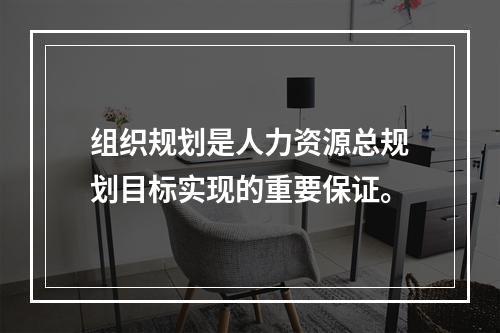 组织规划是人力资源总规划目标实现的重要保证。